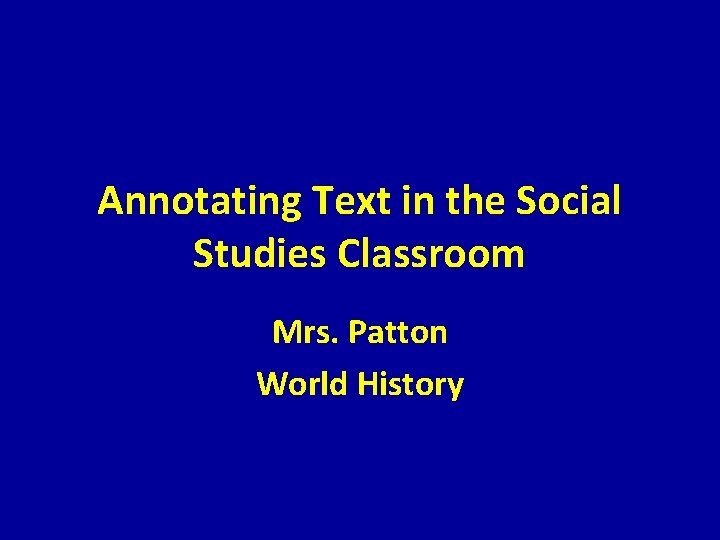 Annotating Text in the Social Studies Classroom

Mrs. Patton
World History